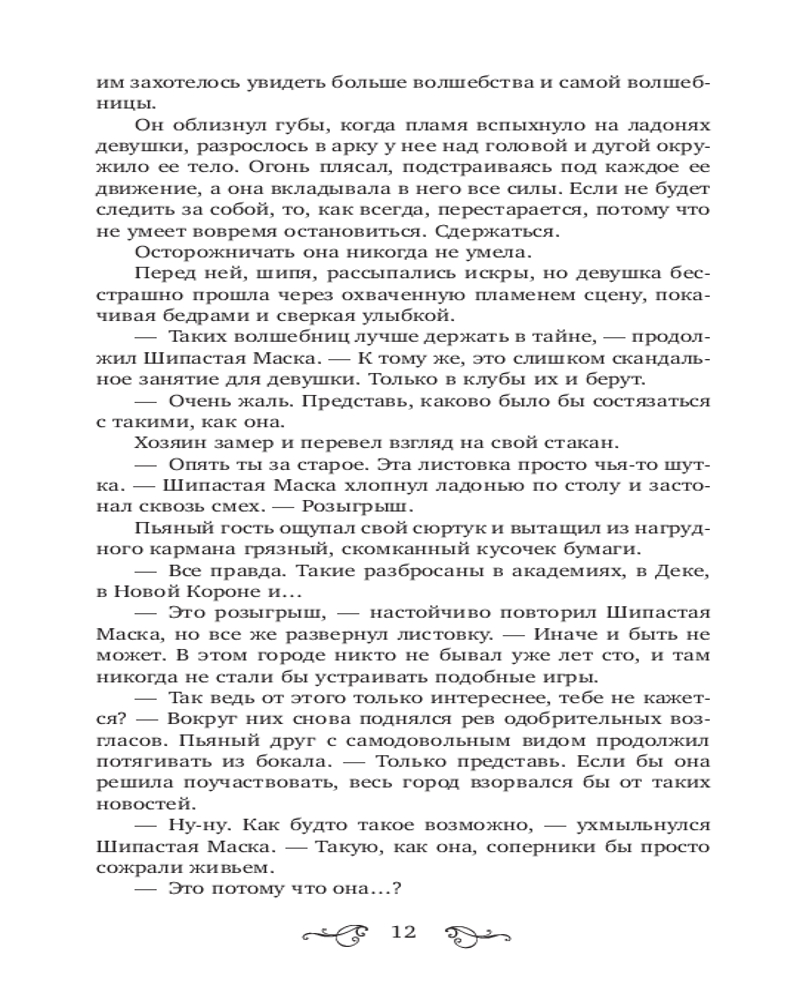 им захотелось увидеть больше волшебства и самой волшебницы.

Он облизнул губы, когда пламя вспыхнуло на ладонях девушки, разрослось в арку у нее над головой и дугой окружило ее тело. Огонь плясал, подстраиваясь под каждое ее движение, а она вкладывала в него все силы. Если не будет следить за собой, то, как всегда, перестарается, потому что не умеет вовремя остановиться. Сдержаться.

Осторожничать она никогда не умела.

Перед ней, шипя, рассыпались искры, но девушка бесстрашно прошла через охваченную пламенем сцену, покачивая бедрами и сверкая улыбкой.

— Таких волшебниц лучше держать в тайне, — продолжил Шипастая Маска. — К тому же, это слишком скандальное занятие для девушки. Только в клубы их и берут.

— Очень жаль. Представь, каково было бы состязаться с такими, как она.

Хозяин замер и перевел взгляд на свой стакан.

— Опять ты за старое. Эта листовка просто чья-то шутка. — Шипастая Маска хлопнул ладонью по столу и застонал сквозь смех. — Розыгрыш.

Пьяный гость ощупал свой сюртук и вытащил из нагрудного кармана грязный, скомканный кусочек бумаги.

— Все правда. Такие разбросаны в академиях, в Деке, в Новой Короне и...

— Это розыгрыш, — настойчиво повторил Шипастая Маска, но все же развернул листовку. — Иначе и быть не может. В этом городе никто не бывал уже лет сто, и там никогда не стали бы устраивать подобные игры.

— Так ведь от этого только интереснее, тебе не кажется? — Вокруг них снова поднялся рев одобрительных возгласов. Пьяный друг с самодовольным видом продолжил потягивать из бокала. — Только представь. Если бы она решила поучаствовать, весь город взорвался бы от таких новостей.

— Ну-ну. Как будто такое возможно, — ухмыльнулся Шипастая Маска. — Такую, как она, соперники бы просто сожрали живьем.

— Это потому что она...?

12